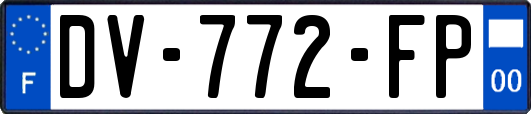 F
DV-772-FP
00